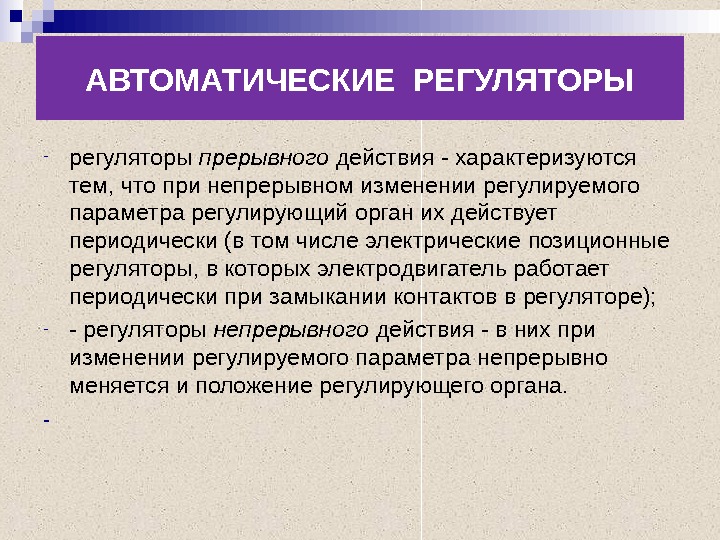 АВТОМАТИЧЕСКИЕ РЕГУЛЯТОРЫ

- регуляторы прерывного действия - характеризуются тем, что при непрерывном изменении регулируемого параметра регулирующий орган их действует периодически (в том числе электрические позиционные регуляторы, в которых электродвигатель работает периодически при замыкании контактов в регуляторе);

- - регуляторы непрерывного действия - в них при изменении регулируемого параметра непрерывно меняется и положение регулирующего органа.

-